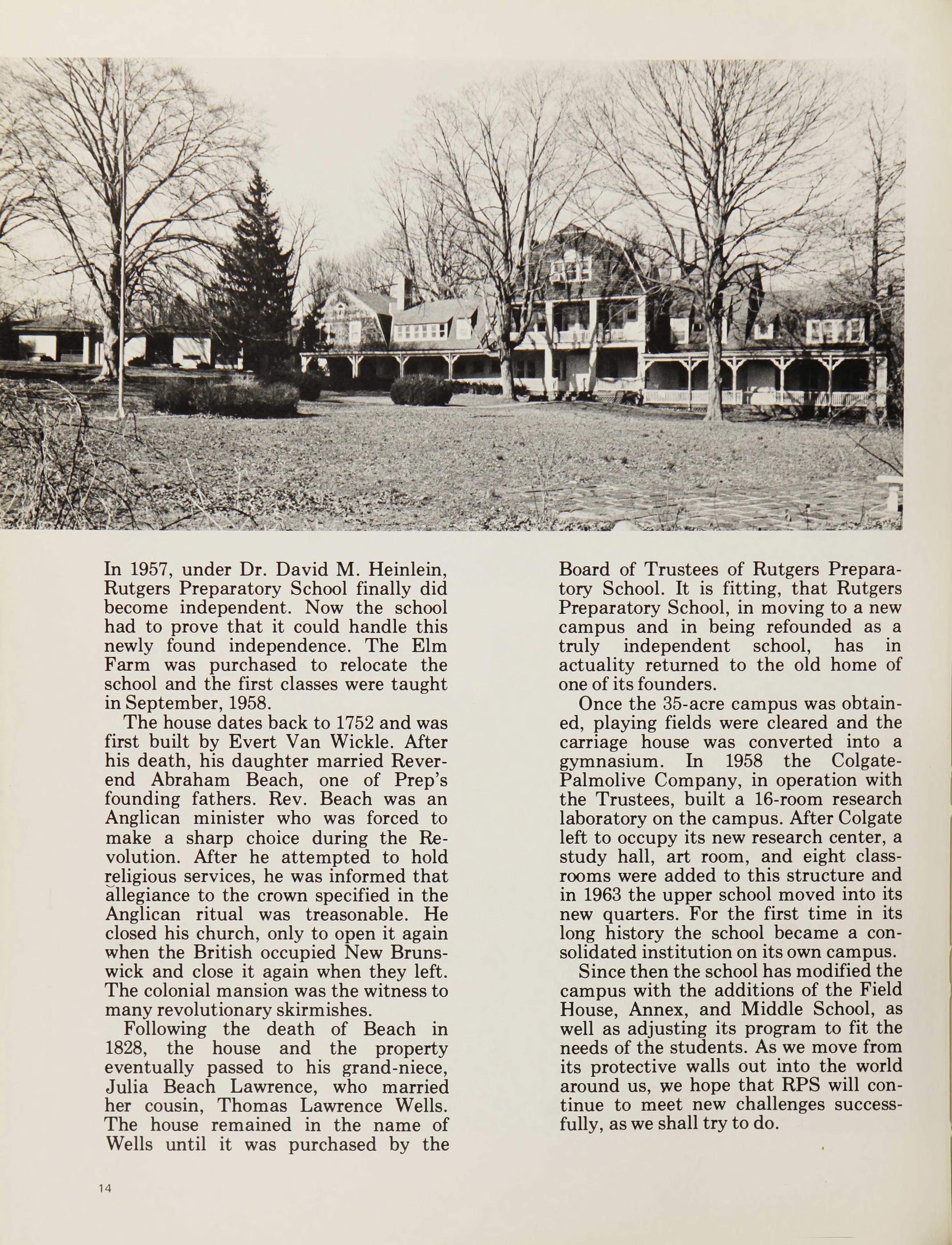 In 1957, under Dr. David M. Heinlein, Rutgers Preparatory School finally did become independent. Now the school had to prove that it could handle this newly found independence. The Elm Farm was purchased to relocate the school and the first classes were taught in September, 1958.

The house dates back to 1752 and was first built by Evert Van Wickle. After his death, his daughter married Reverend Abraham Beach, one of Prep's founding fathers. Rev. Beach was an Anglican minister who was forced to make a sharp choice during the Revolution. After he attempted to hold religious services, he was informed that allegiance to the crown specified in the Anglican ritual was treasonable. He closed his church, only to open it again when the British occupied New Brunswick and close it again when they left. The colonial mansion was the witness to many revolutionary skirmishes.

Following the death of Beach in 1828, the house and the property eventually passed to his grand-niece, Julia Beach Lawrence, who married her cousin, Thomas Lawrence Wells. The house remained in the name of Wells until it was purchased by the Board of Trustees of Rutgers Preparatory School. It is fitting, that Rutgers Preparatory School, in moving to a new campus and in being refounded as a truly independent school, has in actuality returned to the old home of one of its founders.

Once the 35-acre campus was obtained, playing fields were cleared and the carriage house was converted into a gymnasium. In 1958 the Colgate-Palmolive Company, in operation with the Trustees, built a 16-room research laboratory on the campus. After Colgate left to occupy its new research center, a study hall, art room, and eight classrooms were added to this structure and in 1963 the upper school moved into its new quarters. For the first time in its long history the school became a consolidated institution on its own campus.

Since then the school has modified the campus with the additions of the Field House, Annex, and Middle School, as well as adjusting its program to fit the needs of the students. As we move from its protective walls out into the world around us, we hope that RPS will continue to meet new challenges successfully, as we shall try to do.

14